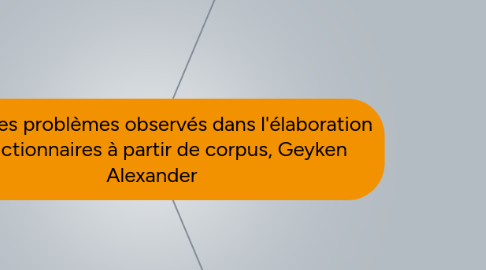 es problèmes observés dans l'élaboration ctionnaires à partir de corpus, Geyken Alexander